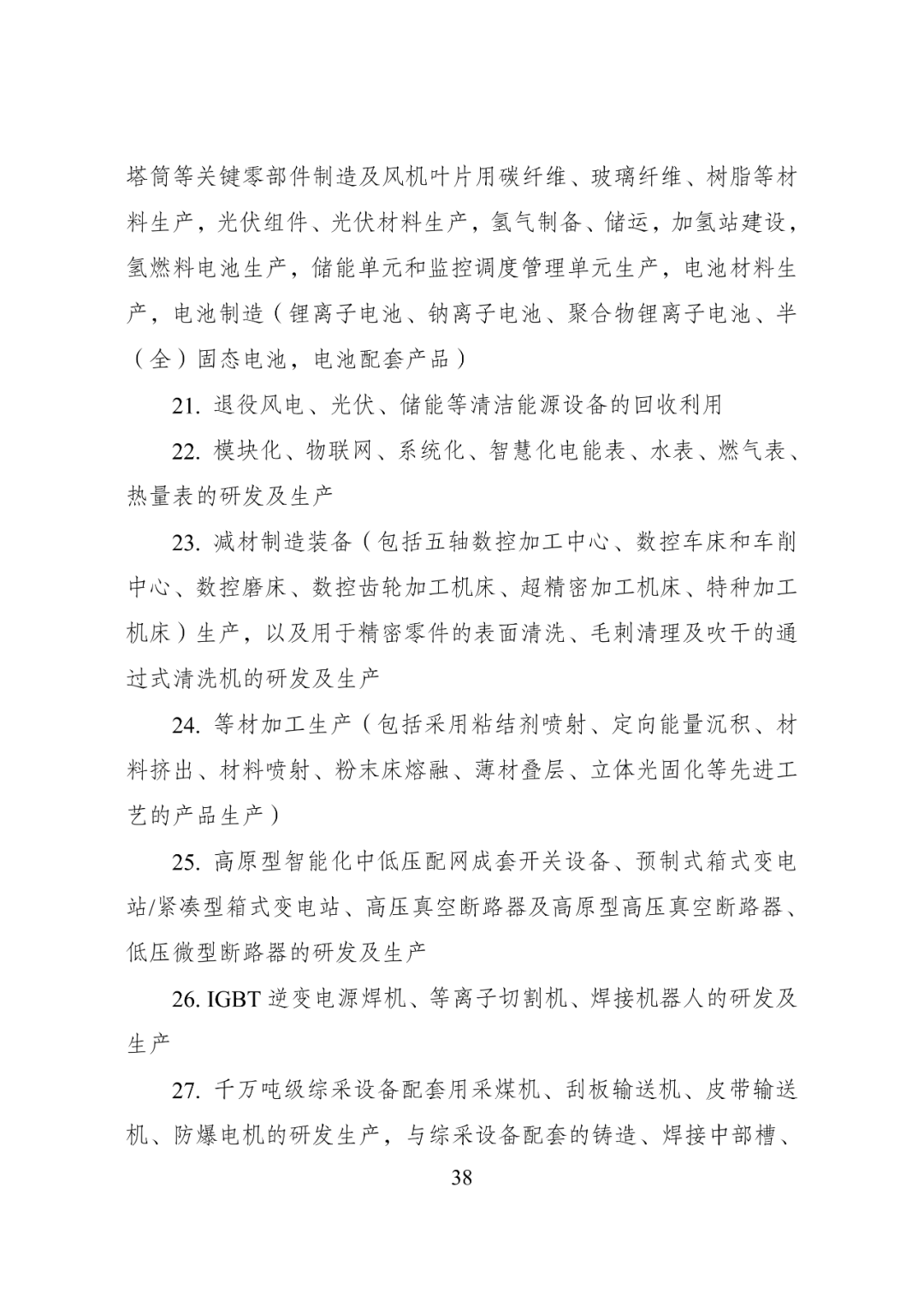 塔筒等关键零部件制造及风机叶片用碳纤维、玻璃纤维、树脂等材料生产，光伏组件、光伏材料生产，氢气制备、储运，加氢站建设，氢燃料电池生产，储能单元和监控调度管理单元生产，电池材料生产，电池制造（锂离子电池、钠离子电池、聚合物锂离子电池、半（全）固态电池，电池配套产品）

21. 退役风电、光伏、储能等清洁能源设备的回收利用

22. 模块化、物联网、系统化、智慧化电能表、水表、燃气表、热量表的研发及生产

23. 减材制造装备（包括五轴数控加工中心、数控车床和车削中心、数控磨床、数控齿轮加工机床、超精密加工机床、特种加工机床）生产，以及用于精密零件的表面清洗、毛刺清理及吹干的通过式清洗机的研发及生产

24. 等材加工生产（包括采用粘结剂喷射、定向能量沉积、材料挤出、材料喷射、粉末床熔融、薄材叠层、立体光固化等先进工艺的产品生产）

25. 高原型智能化中低压配网成套开关设备、预制式箱式变电站/紧凑型箱式变电站、高压真空断路器及高原型高压真空断路器、低压微型断路器的研发及生产

26. IGBT 逆变电源焊机、等离子切割机、焊接机器人的研发及生产

27. 千万吨级综采设备配套用采煤机、刮板输送机、皮带输送机、防爆电机的研发生产，与综采设备配套的铸造、焊接中部槽、

38